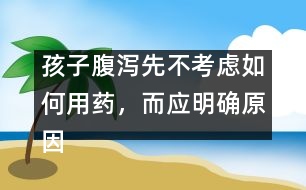 孩子腹泻先不考虑如何用药，而应明确原因